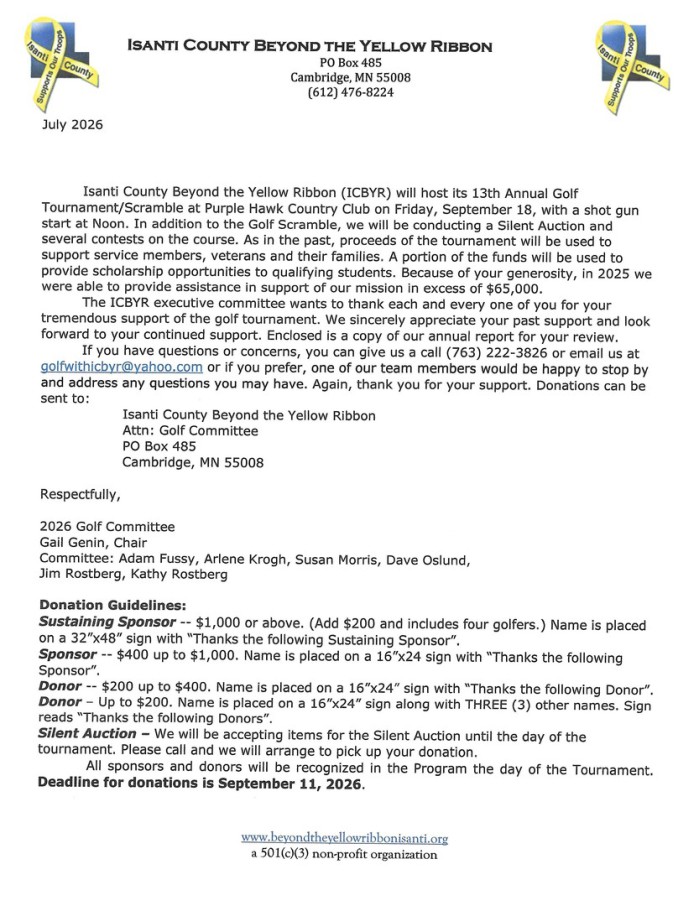 Isanti County Supports Our Troops

ISANTI COUNTY BEYOND THE YELLOW RIBBON
PO Box 485
Cambridge, MN 55008
(612) 476-8224

Isanti County Supports Our Troops

July 2026

Isanti County Beyond the Yellow Ribbon (ICBYR) will host its 13th Annual Golf Tournament/Scramble at Purple Hawk Country Club on Friday, September 18, with a shot gun start at Noon. In addition to the Golf Scramble, we will be conducting a Silent Auction and several contests on the course. As in the past, proceeds of the tournament will be used to support service members, veterans and their families. A portion of the funds will be used to provide scholarship opportunities to qualifying students. Because of your generosity, in 2025 we were able to provide assistance in support of our mission in excess of $65,000.

The ICBYR executive committee wants to thank each and every one of you for your tremendous support of the golf tournament. We sincerely appreciate your past support and look forward to your continued support. Enclosed is a copy of our annual report for your review.

If you have questions or concerns, you can give us a call (763) 222-3826 or email us at golfwithicbyr@yahoo.com or if you prefer, one of our team members would be happy to stop by and address any questions you may have. Again, thank you for your support. Donations can be sent to:

Isanti County Beyond the Yellow Ribbon
Attn: Golf Committee
PO Box 485
Cambridge, MN 55008

Respectfully,

2026 Golf Committee
Gail Genin, Chair
Committee: Adam Fussy, Arlene Krogh, Susan Morris, Dave Oslund, Jim Rostberg, Kathy Rostberg

Donation Guidelines:
Sustaining Sponsor -- $1,000 or above. (Add $200 and includes four golfers.) Name is placed on a 32"x48" sign with "Thanks the following Sustaining Sponsor".
Sponsor -- $400 up to $1,000. Name is placed on a 16"x24 sign with "Thanks the following Sponsor".
Donor -- $200 up to $400. Name is placed on a 16"x24" sign with "Thanks the following Donor".
Donor – Up to $200. Name is placed on a 16"x24" sign along with THREE (3) other names. Sign reads "Thanks the following Donors".
Silent Auction – We will be accepting items for the Silent Auction until the day of the tournament. Please call and we will arrange to pick up your donation.
All sponsors and donors will be recognized in the Program the day of the Tournament.
Deadline for donations is September 11, 2026.

www.beyondtheyellowribbonisanti.org
a 501(c)(3) non-profit organization